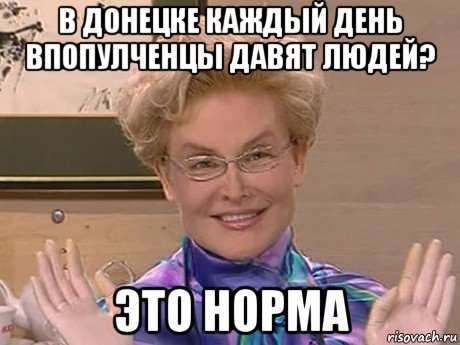 В ДОНЕЦКЕ КАЖДЫЙ ДЕНЬ ВПОПУЛЧЕНЦЫ ДАВЯТ ЛЮДЕЙ?

ЭТО НОРМА

risovach.ru